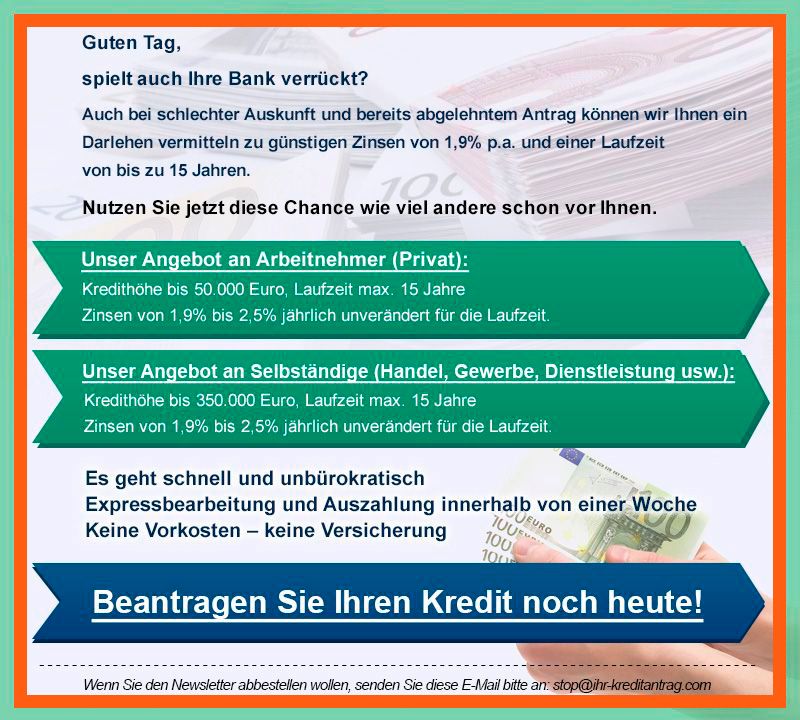 Guten Tag,

spielt auch Ihre Bank verrückt?

Auch bei schlechter Auskunft und bereits abgelehntem Antrag können wir Ihnen ein Darlehen vermitteln zu günstigen Zinsen von 1,9% p.a. und einer Laufzeit von bis zu 15 Jahren.

Nutzen Sie jetzt diese Chance wie viel andere schon vor Ihnen.

Unser Angebot an Arbeitnehmer (Privat):
Kredithöhe bis 50.000 Euro, Laufzeit max. 15 Jahre
Zinsen von 1,9% bis 2,5% jährlich unverändert für die Laufzeit.

Unser Angebot an Selbständige (Handel, Gewerbe, Dienstleistung usw.):
Kredithöhe bis 350.000 Euro, Laufzeit max. 15 Jahre
Zinsen von 1,9% bis 2,5% jährlich unverändert für die Laufzeit.

Es geht schnell und unbürokratisch
Expressbearbeitung und Auszahlung innerhalb von einer Woche
Keine Vorkosten – keine Versicherung

Beantragen Sie Ihren Kredit noch heute!

Wenn Sie den Newsletter abbestellen wollen, senden Sie diese E-Mail bitte an: stop@ihr-kreditantrag.com